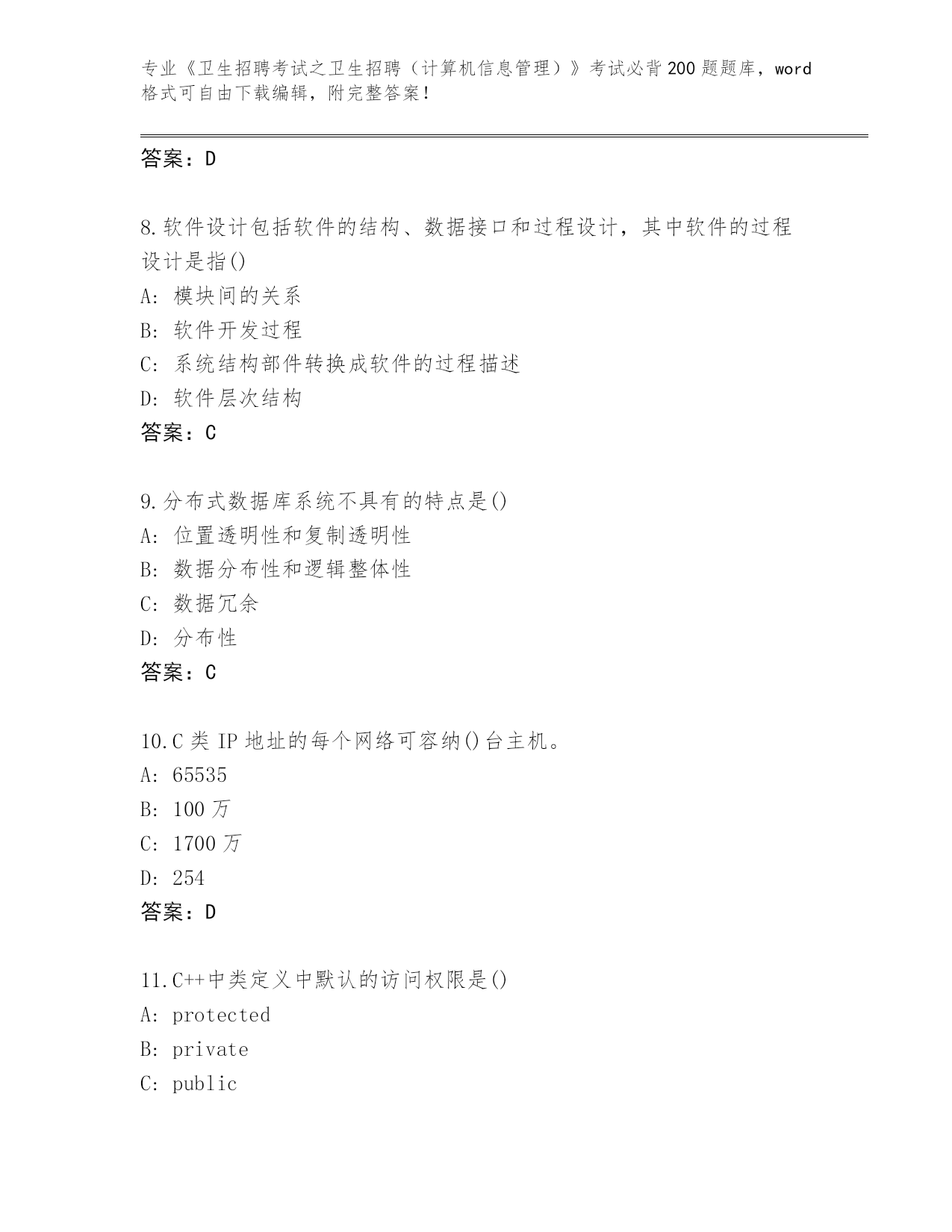 专业《卫生招聘考试之卫生招聘（计算机信息管理）》考试必背200题题库，word格式可自由下载编辑，附完整答案！

答案：D

8.软件设计包括软件的结构、数据接口和过程设计，其中软件的过程设计是指()
A: 模块间的关系
B: 软件开发过程
C: 系统结构部件转换成软件的过程描述
D: 软件层次结构
答案：C

9.分布式数据库系统不具有的特点是()
A: 位置透明性和复制透明性
B: 数据分布性和逻辑整体性
C: 数据冗余
D: 分布性
答案：C

10.C类IP地址的每个网络可容纳()台主机。
A: 65535
B: 100万
C: 1700万
D: 254
答案：D

11.C++中类定义中默认的访问权限是()
A: protected
B: private
C: public